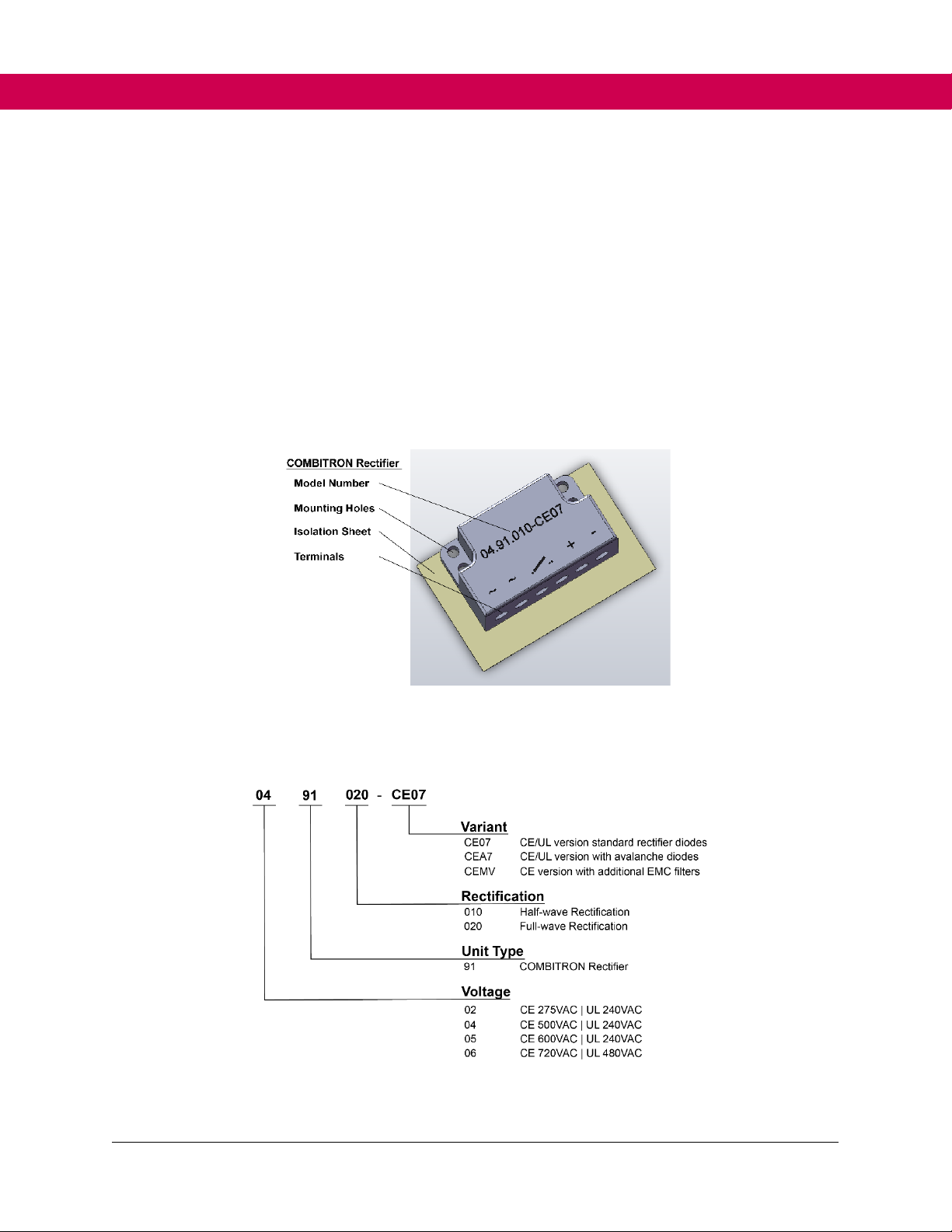 COMBITRON Rectifier
Model Number
Mounting Holes
Isolation Sheet
Terminals

04.91.010-CE07
~ ~ + -

04 91 020 - CE07

Variant
CE07 CE/UL version standard rectifier diodes
CEA7 CE/UL version with avalanche diodes
CEMV CE version with additional EMC filters

Rectification
010 Half-wave Rectification
020 Full-wave Rectification

Unit Type
91 COMBITRON Rectifier

Voltage
02 CE 275VAC | UL 240VAC
04 CE 500VAC | UL 240VAC
05 CE 600VAC | UL 240VAC
06 CE 720VAC | UL 480VAC